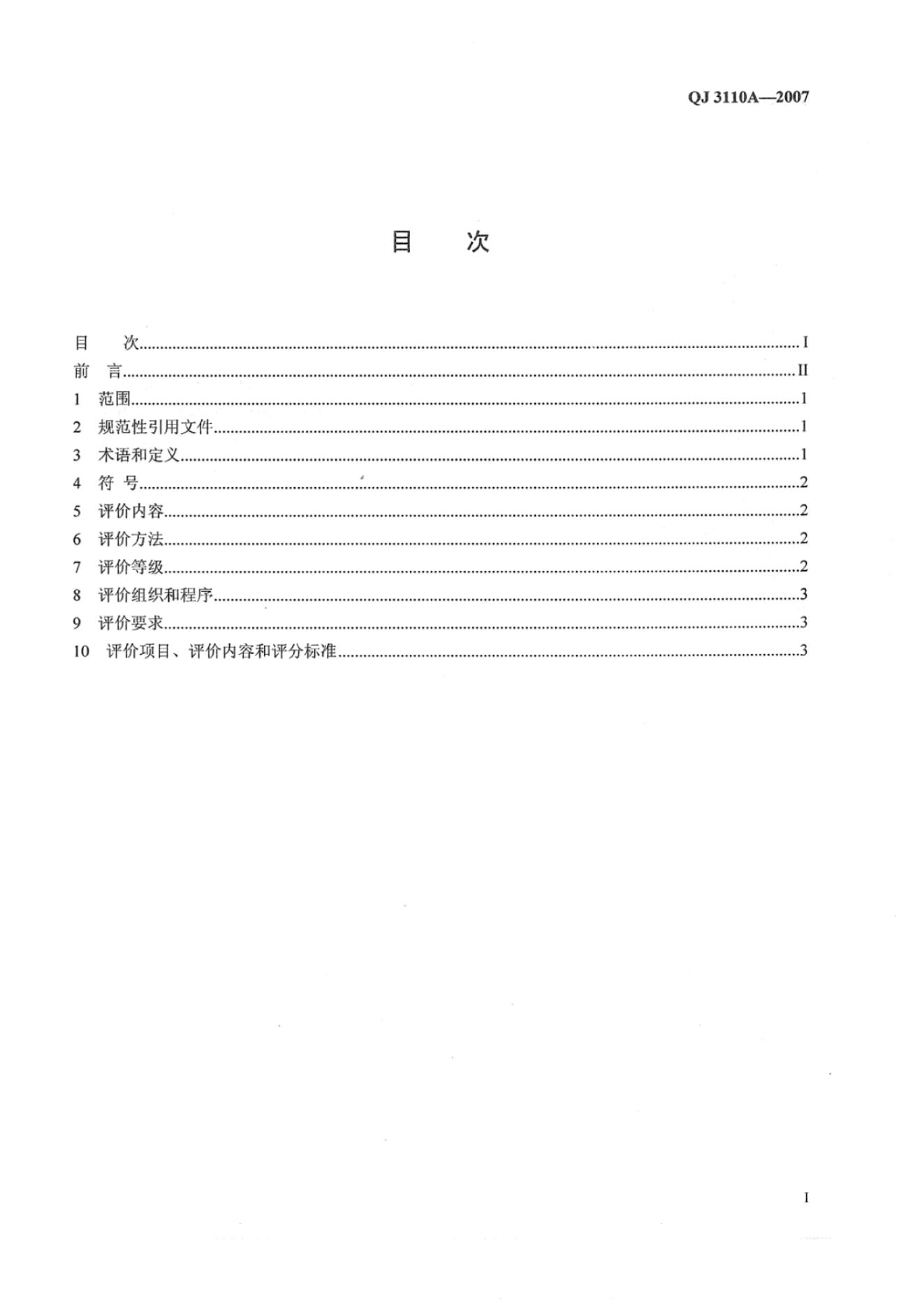 QJ 3110A—2007

目 次

目 次 I
前 言 II
1 范围 1
2 规范性引用文件 1
3 术语和定义 1
4 符 号 2
5 评价内容 2
6 评价方法 2
7 评价等级 2
8 评价组织和程序 3
9 评价要求 3
10 评价项目、评价内容和评分标准 3

I